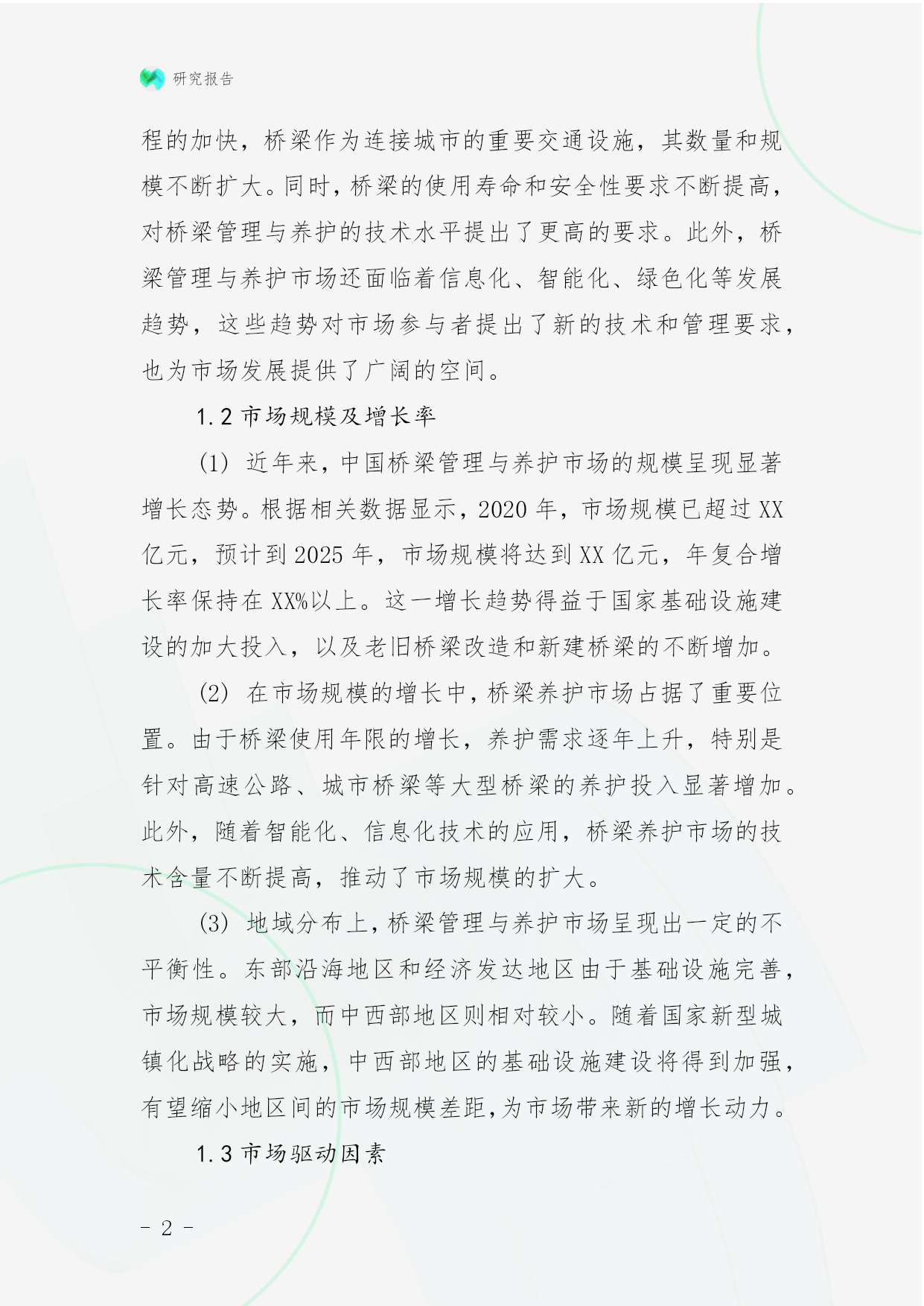 研究报告

程的加快，桥梁作为连接城市的重要交通设施，其数量和规模不断扩大。同时，桥梁的使用寿命和安全性要求不断提高，对桥梁管理与养护的技术水平提出了更高的要求。此外，桥梁管理与养护市场还面临着信息化、智能化、绿色化等发展趋势，这些趋势对市场参与者提出了新的技术和管理要求，也为市场发展提供了广阔的空间。

1.2 市场规模及增长率

(1) 近年来，中国桥梁管理与养护市场的规模呈现显著增长态势。根据相关数据显示，2020 年，市场规模已超过 XX 亿元，预计到 2025 年，市场规模将达到 XX 亿元，年复合增长率保持在 XX%以上。这一增长趋势得益于国家基础设施建设的加大投入，以及老旧桥梁改造和新建桥梁的不断增加。

(2) 在市场规模的增长中，桥梁养护市场占据了重要位置。由于桥梁使用年限的增长，养护需求逐年上升，特别是针对高速公路、城市桥梁等大型桥梁的养护投入显著增加。此外，随着智能化、信息化技术的应用，桥梁养护市场的技术含量不断提高，推动了市场规模的扩大。

(3) 地域分布上，桥梁管理与养护市场呈现出一定的不平衡性。东部沿海地区和经济发达地区由于基础设施完善，市场规模较大，而中西部地区则相对较小。随着国家新型城镇化战略的实施，中西部地区的基础设施建设将得到加强，有望缩小地区间的市场规模差距，为市场带来新的增长动力。

1.3 市场驱动因素

- 2 -